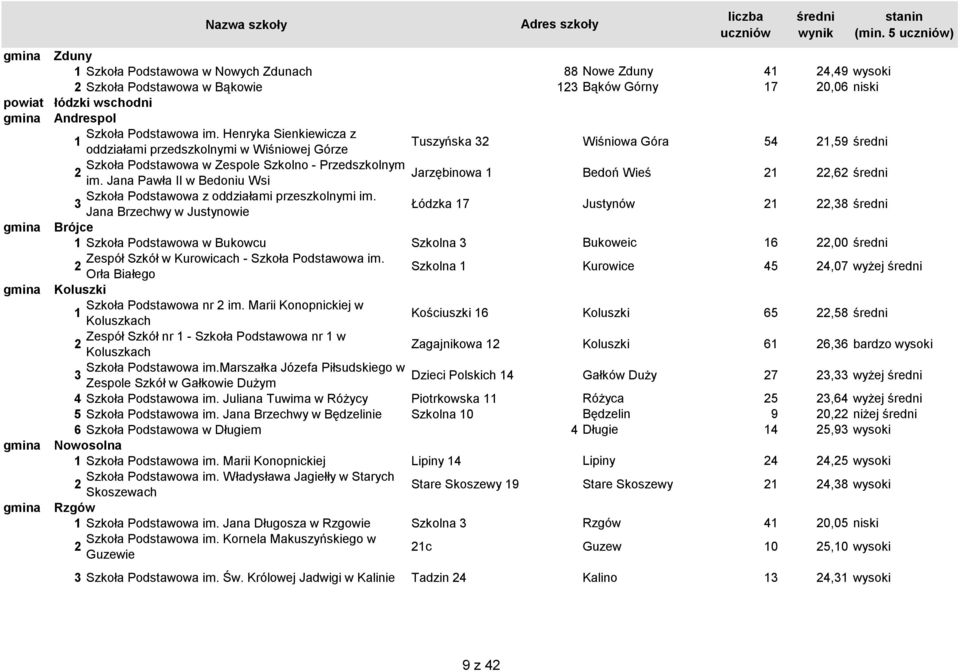 | | | Nazwa szkoły | Adres szkoły | | liczba uczniów | średni wynik | stanin (min. 5 uczniów) |
|---|---|---|---|---|---|---|---|
| gmina | Zduny | | | | | | |
| | 1 | Szkoła Podstawowa w Nowych Zdunach | 88 | Nowe Zduny | 41 | 24,49 | wysoki |
| | 2 | Szkoła Podstawowa w Bąkowie | 123 | Bąków Górny | 17 | 20,06 | niski |
| powiat | łódzki wschodni | | | | | | |
| gmina | Andrespol | | | | | | |
| | 1 | Szkoła Podstawowa im. Henryka Sienkiewicza z oddziałami przedszkolnymi w Wiśniowej Górze | Tuszyńska 32 | Wiśniowa Góra | 54 | 21,59 | średni |
| | 2 | Szkoła Podstawowa w Zespole Szkolno - Przedszkolnym im. Jana Pawła II w Bedoniu Wsi | Jarzębinowa 1 | Bedoń Wieś | 21 | 22,62 | średni |
| | 3 | Szkoła Podstawowa z oddziałami przeszkolnymi im. Jana Brzechwy w Justynowie | Łódzka 17 | Justynów | 21 | 22,38 | średni |
| gmina | Brójce | | | | | | |
| | 1 | Szkoła Podstawowa w Bukowcu | Szkolna 3 | Bukoweic | 16 | 22,00 | średni |
| | 2 | Zespół Szkół w Kurowicach - Szkoła Podstawowa im. Orła Białego | Szkolna 1 | Kurowice | 45 | 24,07 | wyżej średni |
| gmina | Koluszki | | | | | | |
| | 1 | Szkoła Podstawowa nr 2 im. Marii Konopnickiej w Koluszkach | Kościuszki 16 | Koluszki | 65 | 22,58 | średni |
| | 2 | Zespół Szkół nr 1 - Szkoła Podstawowa nr 1 w Koluszkach | Zagajnikowa 12 | Koluszki | 61 | 26,36 | bardzo wysoki |
| | 3 | Szkoła Podstawowa im.Marszałka Józefa Piłsudskiego w Zespole Szkół w Gałkowie Dużym | Dzieci Polskich 14 | Gałków Duży | 27 | 23,33 | wyżej średni |
| | 4 | Szkoła Podstawowa im. Juliana Tuwima w Różycy | Piotrkowska 11 | Różyca | 25 | 23,64 | wyżej średni |
| | 5 | Szkoła Podstawowa im. Jana Brzechwy w Będzelinie | Szkolna 10 | Będzelin | 9 | 20,22 | niżej średni |
| | 6 | Szkoła Podstawowa w Długiem | 4 | Długie | 14 | 25,93 | wysoki |
| gmina | Nowosolna | | | | | | |
| | 1 | Szkoła Podstawowa im. Marii Konopnickiej | Lipiny 14 | Lipiny | 24 | 24,25 | wysoki |
| | 2 | Szkoła Podstawowa im. Władysława Jagiełły w Starych Skoszewach | Stare Skoszewy 19 | Stare Skoszewy | 21 | 24,38 | wysoki |
| gmina | Rzgów | | | | | | |
| | 1 | Szkoła Podstawowa im. Jana Długosza w Rzgowie | Szkolna 3 | Rzgów | 41 | 20,05 | niski |
| | 2 | Szkoła Podstawowa im. Kornela Makuszyńskiego w Guzewie | 21c | Guzew | 10 | 25,10 | wysoki |
| | 3 | Szkoła Podstawowa im. Św. Królowej Jadwigi w Kalinie | Tadzin 24 | Kalino | 13 | 24,31 | wysoki |

9 z 42